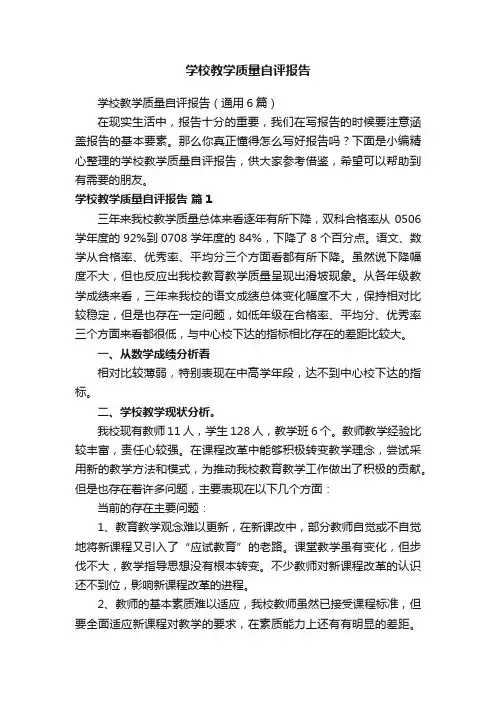 学校教学质量自评报告

学校教学质量自评报告（通用6篇）

在现实生活中，报告十分的重要，我们在写报告的时候要注意涵盖报告的基本要素。那么你真正懂得怎么写好报告吗？下面是小编精心整理的学校教学质量自评报告，供大家参考借鉴，希望可以帮助到有需要的朋友。

学校教学质量自评报告 篇1

三年来我校教学质量总体来看逐年有所下降，双科合格率从 0506 学年度的 92%到 0708 学年度的 84%，下降了 8 个百分点。语文、数学从合格率、优秀率、平均分三个方面看都有所下降。虽然说下降幅度不大，但也反应出我校教育教学质量呈现出滑坡现象。从各年级教学成绩来看，三年来我校的语文成绩总体变化幅度不大，保持相对比较稳定，但是也存在一定问题，如低年级在合格率、平均分、优秀率三个方面来看都很低，与中心校下达的指标相比存在的差距比较大。

一、从数学成绩分析看

相对比较薄弱，特别表现在中高学年段，达不到中心校下达的指标。

二、学校教学现状分析。

我校现有教师 11 人，学生 128 人，教学班 6 个。教师教学经验比较丰富，责任心较强。在课程改革中能够积极转变教学理念，尝试采用新的教学方法和模式，为推动我校教育教学工作做出了积极的贡献。但是也存在着许多问题，主要表现在以下几个方面：

当前的存在主要问题：

1、教育教学观念难以更新，在新课改中，部分教师自觉或不自觉地将新课程又引入了“应试教育”的老路。课堂教学虽有变化，但步伐不大，教学指导思想没有根本转变。不少教师对新课程改革的认识还不到位，影响新课程改革的进程。

2、教师的基本素质难以适应，我校教师虽然已接受课程标准，但要全面适应新课程对教学的要求，在素质能力上还有有明显的差距。